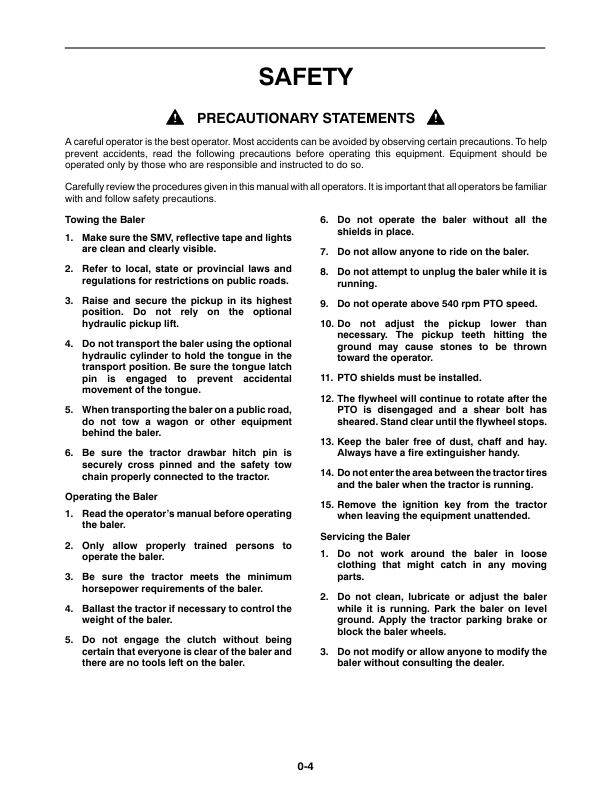 SAFETY

PRECAUTIONARY STATEMENTS

A careful operator is the best operator. Most accidents can be avoided by observing certain precautions. To help prevent accidents, read the following precautions before operating this equipment. Equipment should be operated only by those who are responsible and instructed to do so.

Carefully review the procedures given in this manual with all operators. It is important that all operators be familiar with and follow safety precautions.

Towing the Baler

1. Make sure the SMV, reflective tape and lights are clean and clearly visible.

2. Refer to local, state or provincial laws and regulations for restrictions on public roads.

3. Raise and secure the pickup in its highest position. Do not rely on the optional hydraulic pickup lift.

4. Do not transport the baler using the optional hydraulic cylinder to hold the tongue in the transport position. Be sure the tongue latch pin is engaged to prevent accidental movement of the tongue.

5. When transporting the baler on a public road, do not tow a wagon or other equipment behind the baler.

6. Be sure the tractor drawbar hitch pin is securely cross pinned and the safety tow chain properly connected to the tractor.

Operating the Baler

1. Read the operator's manual before operating the baler.

2. Only allow properly trained persons to operate the baler.

3. Be sure the tractor meets the minimum horsepower requirements of the baler.

4. Ballast the tractor if necessary to control the weight of the baler.

5. Do not engage the clutch without being certain that everyone is clear of the baler and there are no tools left on the baler.

6. Do not operate the baler without all the shields in place.

7. Do not allow anyone to ride on the baler.

8. Do not attempt to unplug the baler while it is running.

9. Do not operate above 540 rpm PTO speed.

10. Do not adjust the pickup lower than necessary. The pickup teeth hitting the ground may cause stones to be thrown toward the operator.

11. PTO shields must be installed.

12. The flywheel will continue to rotate after the PTO is disengaged and a shear bolt has sheared. Stand clear until the flywheel stops.

13. Keep the baler free of dust, chaff and hay. Always have a fire extinguisher handy.

14. Do not enter the area between the tractor tires and the baler when the tractor is running.

15. Remove the ignition key from the tractor when leaving the equipment unattended.

Servicing the Baler

1. Do not work around the baler in loose clothing that might catch in any moving parts.

2. Do not clean, lubricate or adjust the baler while it is running. Park the baler on level ground. Apply the tractor parking brake or block the baler wheels.

3. Do not modify or allow anyone to modify the baler without consulting the dealer.

0-4